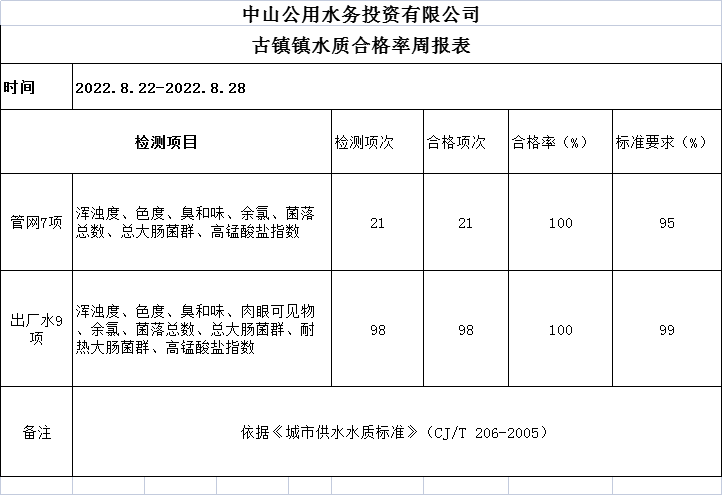 中山公用水务投资有限公司

古镇镇水质合格率周报表

| 时间 | 2022.8.22-2022.8.28 | | | | |
|---|---|---|---|---|---|
| 检测项目 | | 检测项次 | 合格项次 | 合格率（%） | 标准要求（%） |
| 管网7项 | 浑浊度、色度、臭和味、余氯、菌落总数、总大肠菌群、高锰酸盐指数 | 21 | 21 | 100 | 95 |
| 出厂水9项 | 浑浊度、色度、臭和味、肉眼可见物、余氯、菌落总数、总大肠菌群、耐热大肠菌群、高锰酸盐指数 | 98 | 98 | 100 | 99 |
| 备注 | 依据《城市供水水质标准》（CJ/T 206-2005） | | | | |